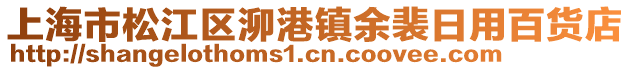 上海市松江区泖港镇余裴日用百货店
http://shangelothoms1.cn.coovee.com